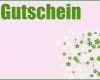 Gutschein